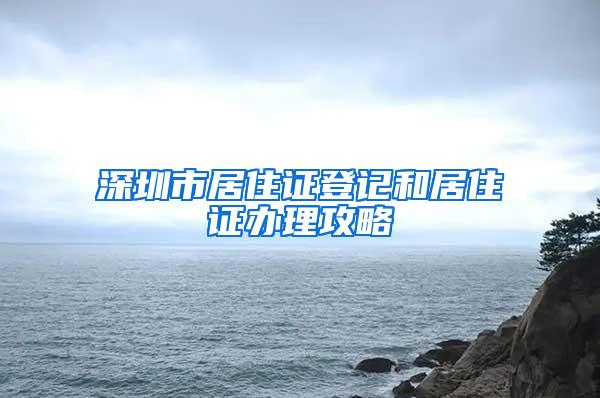 深圳市居住证登记和居住证办理攻略